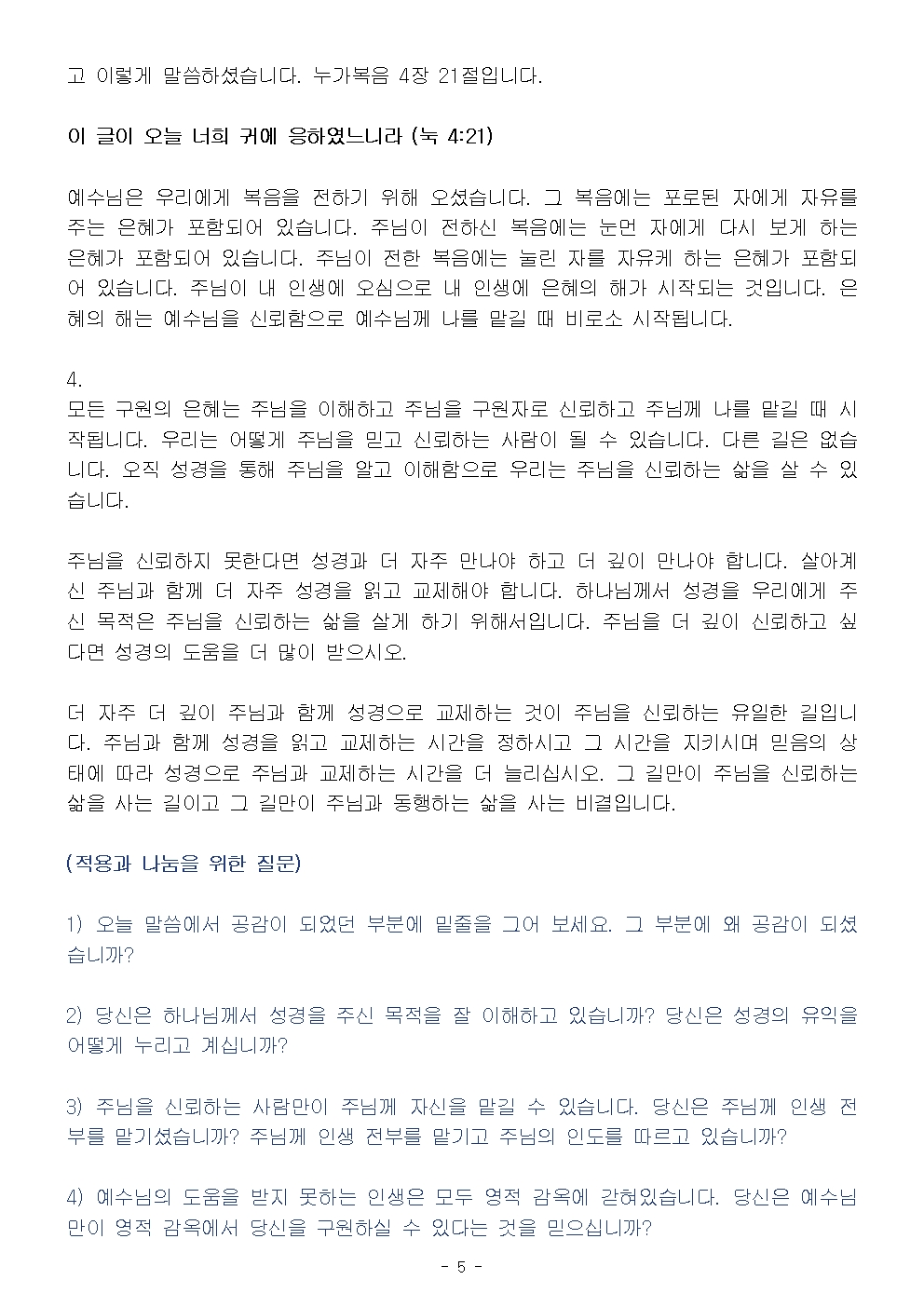 고 이렇게 말씀하셨습니다. 누가복음 4장 21절입니다.

이 글이 오늘 너희 귀에 응하였느니라 (눅 4:21)

예수님은 우리에게 복음을 전하기 위해 오셨습니다. 그 복음에는 포로된 자에게 자유를 주는 은혜가 포함되어 있습니다. 주님이 전하신 복음에는 눈먼 자에게 다시 보게 하는 은혜가 포함되어 있습니다. 주님이 전한 복음에는 눌린 자를 자유케 하는 은혜가 포함되어 있습니다. 주님이 내 인생에 오심으로 내 인생에 은혜의 해가 시작되는 것입니다. 은혜의 해는 예수님을 신뢰함으로 예수님께 나를 맡길 때 비로소 시작됩니다.

4.
모든 구원의 은혜는 주님을 이해하고 주님을 구원자로 신뢰하고 주님께 나를 맡길 때 시작됩니다. 우리는 어떻게 주님을 믿고 신뢰하는 사람이 될 수 있습니다. 다른 길은 없습니다. 오직 성경을 통해 주님을 알고 이해함으로 우리는 주님을 신뢰하는 삶을 살 수 있습니다.

주님을 신뢰하지 못한다면 성경과 더 자주 만나야 하고 더 깊이 만나야 합니다. 살아계신 주님과 함께 더 자주 성경을 읽고 교제해야 합니다. 하나님께서 성경을 우리에게 주신 목적은 주님을 신뢰하는 삶을 살게 하기 위해서입니다. 주님을 더 깊이 신뢰하고 싶다면 성경의 도움을 더 많이 받으시오.

더 자주 더 깊이 주님과 함께 성경으로 교제하는 것이 주님을 신뢰하는 유일한 길입니다. 주님과 함께 성경을 읽고 교제하는 시간을 정하시고 그 시간을 지키시며 믿음의 상태에 따라 성경으로 주님과 교제하는 시간을 더 늘리십시오. 그 길만이 주님을 신뢰하는 삶을 사는 길이고 그 길만이 주님과 동행하는 삶을 사는 비결입니다.

(적용과 나눔을 위한 질문)

1) 오늘 말씀에서 공감이 되었던 부분에 밑줄을 그어 보세요. 그 부분에 왜 공감이 되셨습니까?

2) 당신은 하나님께서 성경을 주신 목적을 잘 이해하고 있습니까? 당신은 성경의 유익을 어떻게 누리고 계십니까?

3) 주님을 신뢰하는 사람만이 주님께 자신을 맡길 수 있습니다. 당신은 주님께 인생 전부를 맡기셨습니까? 주님께 인생 전부를 맡기고 주님의 인도를 따르고 있습니까?

4) 예수님의 도움을 받지 못하는 인생은 모두 영적 감옥에 갇혀있습니다. 당신은 예수님만이 영적 감옥에서 당신을 구원하실 수 있다는 것을 믿으십니까?

- 5 -